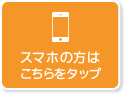 スマホの方は
こちらをタップ